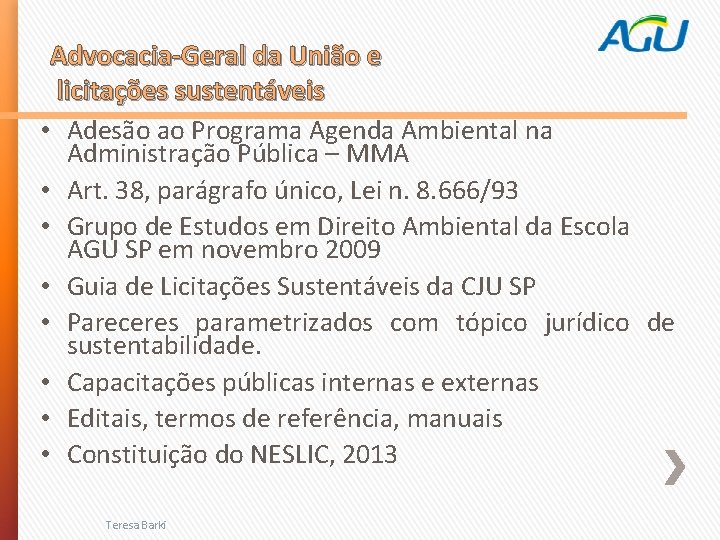 AGU

Advocacia-Geral da União e licitações sustentáveis

• Adesão ao Programa Agenda Ambiental na Administração Pública – MMA
• Art. 38, parágrafo único, Lei n. 8.666/93
• Grupo de Estudos em Direito Ambiental da Escola AGU SP em novembro 2009
• Guia de Licitações Sustentáveis da CJU SP
• Pareceres parametrizados com tópico jurídico de sustentabilidade.
• Capacitações públicas internas e externas
• Editais, termos de referência, manuais
• Constituição do NESLIC, 2013

Teresa Barki